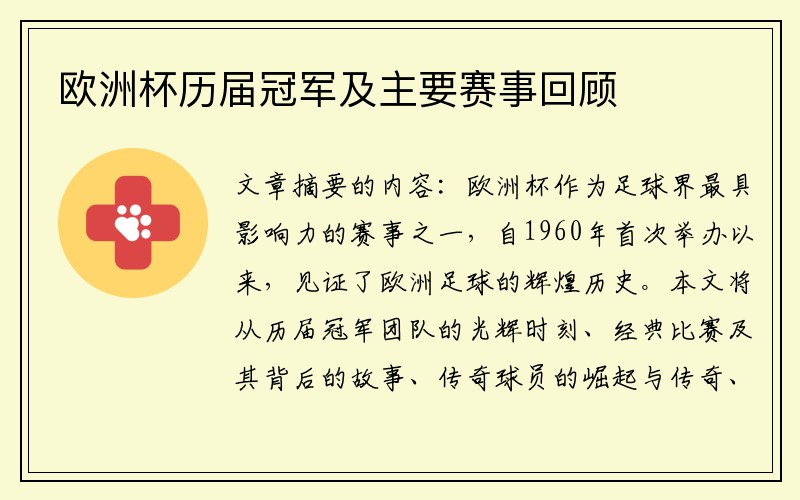 欧洲杯历届冠军及主要赛事回顾

文章摘要的内容：欧洲杯作为足球界最具影响力的赛事之一，自1960年首次举办以来，见证了欧洲足球的辉煌历史。本文将从历届冠军团队的光辉时刻、经典比赛及其背后的故事、传奇球员的崛起与传奇、